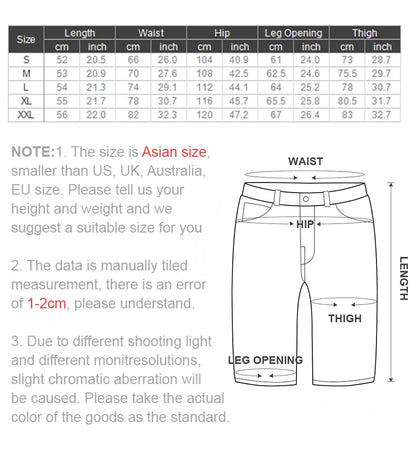 | Size | Length cm | Length inch | Waist cm | Waist inch | Hip cm | Hip inch | Leg Opening cm | Leg Opening inch | Thigh cm | Thigh inch |
|---|---|---|---|---|---|---|---|---|---|---|
| S | 52 | 20.5 | 66 | 26.0 | 104 | 40.9 | 61 | 24.0 | 73 | 28.7 |
| M | 53 | 20.9 | 70 | 27.6 | 108 | 42.5 | 62.5 | 24.6 | 75.5 | 29.7 |
| L | 54 | 21.3 | 74 | 29.1 | 112 | 44.1 | 64 | 25.2 | 78 | 30.7 |
| XL | 55 | 21.7 | 78 | 30.7 | 116 | 45.7 | 65.5 | 25.8 | 80.5 | 31.7 |
| XXL | 56 | 22.0 | 82 | 32.3 | 120 | 47.2 | 67 | 26.4 | 83 | 32.7 |

NOTE:1. The size is Asian size, smaller than US, UK, Australia, EU size. Please tell us your height and weight and we suggest a suitable size for you

2. The data is manually tiled measurement, there is an error of 1-2cm, please understand.

3. Due to different shooting light and different monitresolutions, slight chromatic aberration will be caused. Please take the actual color of the goods as the standard.

WAIST

HIP

LENGTH

THIGH

LEG OPENING